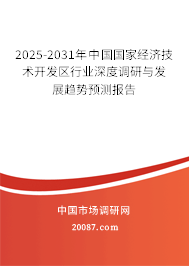 2025-2031年中国国家经济技术开发区行业深度调研与发展趋势预测报告

中国市场调研网

20087.com